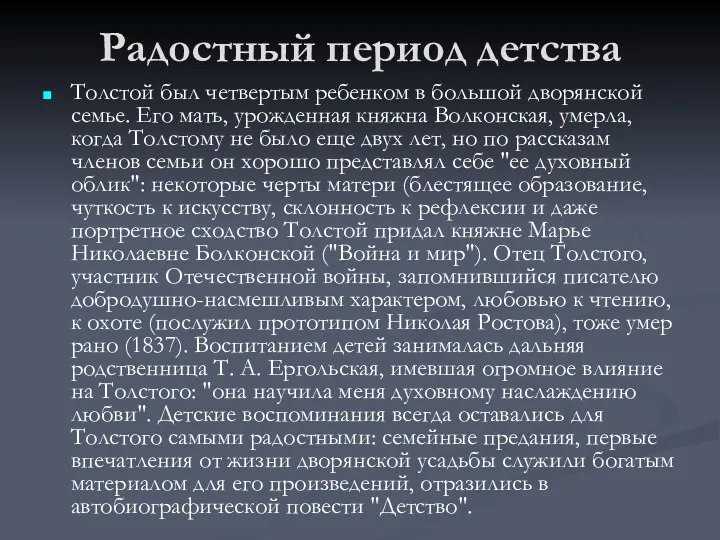 Радостный период детства

Толстой был четвертым ребенком в большой дворянской семье. Его мать, урожденная княжна Волконская, умерла, когда Толстому не было еще двух лет, но по рассказам членов семьи он хорошо представлял себе "ее духовный облик": некоторые черты матери (блестящее образование, чуткость к искусству, склонность к рефлексии и даже портретное сходство Толстой придал княжне Марье Николаевне Болконской ("Война и мир"). Отец Толстого, участник Отечественной войны, запомнившийся писателю добродушно-насмешливым характером, любовью к чтению, к охоте (послужил прототипом Николая Ростова), тоже умер рано (1837). Воспитанием детей занималась дальняя родственница Т. А. Ергольская, имевшая огромное влияние на Толстого: "она научила меня духовному наслаждению любви". Детские воспоминания всегда оставались для Толстого самыми радостными: семейные предания, первые впечатления от жизни дворянской усадьбы служили богатым материалом для его произведений, отразились в автобиографической повести "Детство".